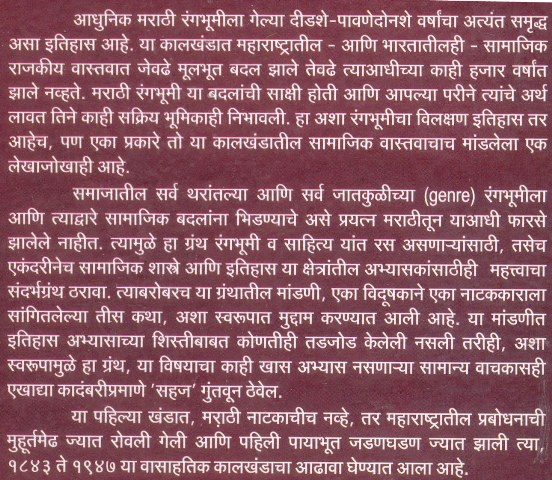 आधुनिक मराठी रंगभूमीला गेल्या दीडशे-पावणेदोनशे वर्षांचा अत्यंत समृद्ध असा इतिहास आहे. या कालखंडात महाराष्ट्रातील - आणि भारतातीलही - सामाजिक राजकीय वास्तवात जेवढे मूलभूत बदल झाले तेवढे त्याआधीच्या काही हजार वर्षांत झाले नव्हते. मराठी रंगभूमी या बदलांची साक्षी होती आणि आपल्या परीने त्यांचे अर्थ लावत तिने काही सक्रिय भूमिकाही निभावली. हा अशा रंगभूमीचा विलक्षण इतिहास तर आहेच, पण एका प्रकारे तो या कालखंडातील सामाजिक वास्तवाचाच मांडलेला एक लेखाजोखाही आहे.

समाजातील सर्व थरांतल्या आणि सर्व जातकुळीच्या (genre) रंगभूमीला आणि त्याद्वारे सामाजिक बदलांना भिडण्याचे असे प्रयत्न मराठीतून याआधी फारसे झालेले नाहीत. त्यामुळे हा ग्रंथ रंगभूमी व साहित्य यांत रस असणाऱ्यांसाठी, तसेच एकंदरीनेच सामाजिक शास्त्रे आणि इतिहास या क्षेत्रांतील अभ्यासकांसाठीही महत्त्वाचा संदर्भग्रंथ ठरावा. त्याबरोबरच या ग्रंथातील मांडणी, एका विदूषकाने एका नाटककाराला सांगितलेल्या तीस कथा, अशा स्वरूपात मुद्दाम करण्यात आली आहे. या मांडणीत इतिहास अभ्यासाच्या शिस्तीबाबत कोणतीही तडजोड केलेली नसली तरीही, अशा स्वरूपामुळे हा ग्रंथ, या विषयाचा काही खास अभ्यास नसणाऱ्या सामान्य वाचकासही एखाद्या कादंबरीप्रमाणे 'सहज' गुंतवून ठेवेल.

या पहिल्या खंडात, मराठी नाटकाचीच नव्हे, तर महाराष्ट्रातील प्रबोधनाची मुहूर्तमेढ ज्यात रोवली गेली आणि पहिली पायाभूत जडणघडण ज्यात झाली त्या, १८४३ ते १९४७ या वासाहतिक कालखंडाचा आढावा घेण्यात आला आहे.